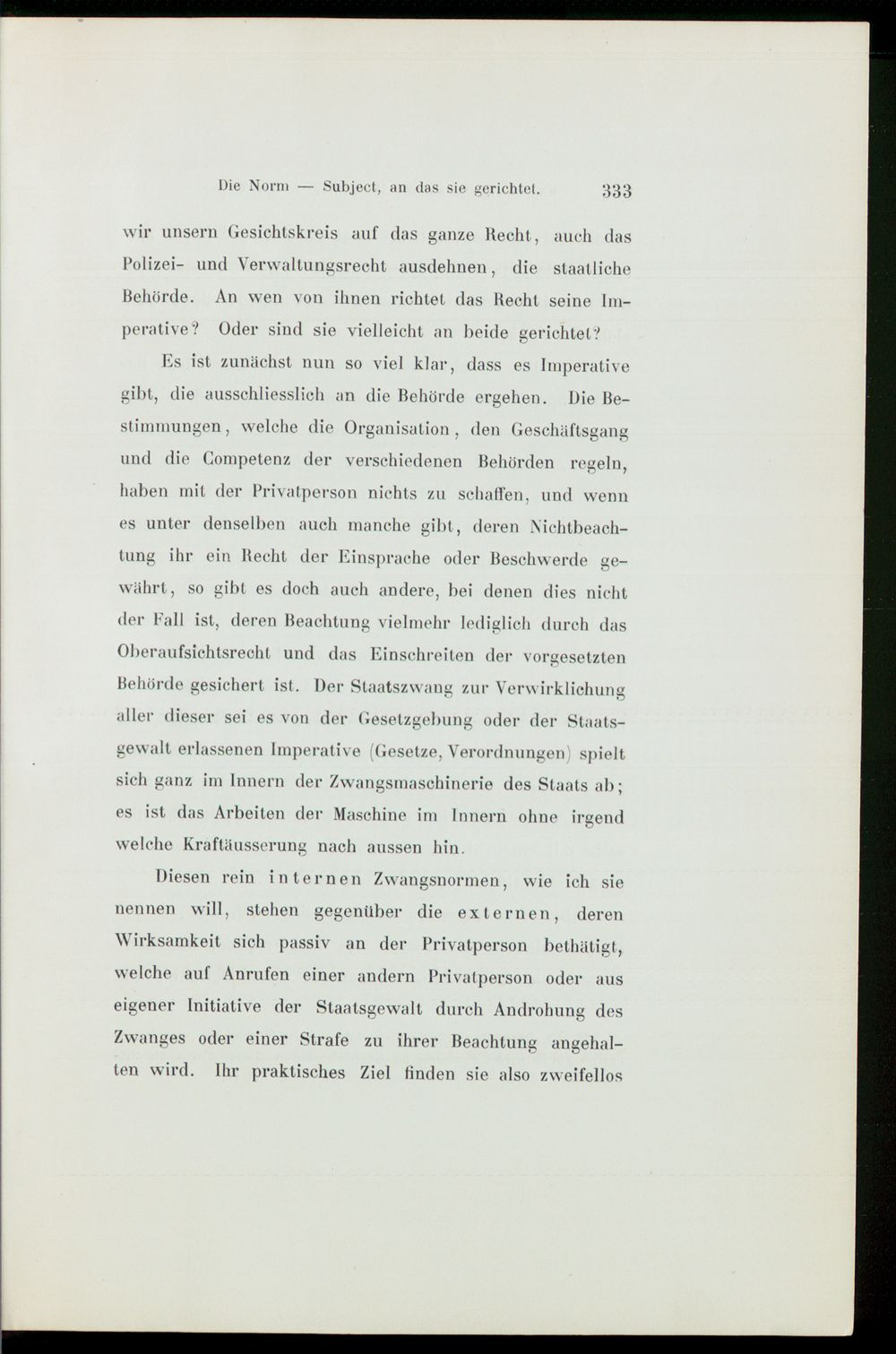 Die Norm — Subject, an das sie gerichtet. 333

wir unsern Gesichtskreis auf das ganze Recht, auch das Polizei- und Verwaltungsrecht ausdehnen, die staatliche Behörde. An wen von ihnen richtet das Recht seine Imperative? Oder sind sie vielleicht an beide gerichtet?

Es ist zunächst nun so viel klar, dass es Imperative gibt, die ausschliesslich an die Behörde ergehen. Die Bestimmungen, welche die Organisation, den Geschäftsgang und die Competenz der verschiedenen Behörden regeln, haben mit der Privatperson nichts zu schaffen, und wenn es unter denselben auch manche gibt, deren Nichtbeachtung ihr ein Recht der Einsprache oder Beschwerde gewährt, so gibt es doch auch andere, bei denen dies nicht der Fall ist, deren Beachtung vielmehr lediglich durch das Oberaufsichtsrecht und das Einschreiten der vorgesetzten Behörde gesichert ist. Der Staatszwang zur Verwirklichung aller dieser sei es von der Gesetzgebung oder der Staatsgewalt erlassenen Imperative (Gesetze, Verordnungen) spielt sich ganz im Innern der Zwangsmaschinerie des Staats ab; es ist das Arbeiten der Maschine im Innern ohne irgend welche Kraftäusserung nach aussen hin.

Diesen rein internen Zwangsnormen, wie ich sie nennen will, stehen gegenüber die externen, deren Wirksamkeit sich passiv an der Privatperson bethätigt, welche auf Anrufen einer andern Privatperson oder aus eigener Initiative der Staatsgewalt durch Androhung des Zwanges oder einer Strafe zu ihrer Beachtung angehalten wird. Ihr praktisches Ziel finden sie also zweifellos